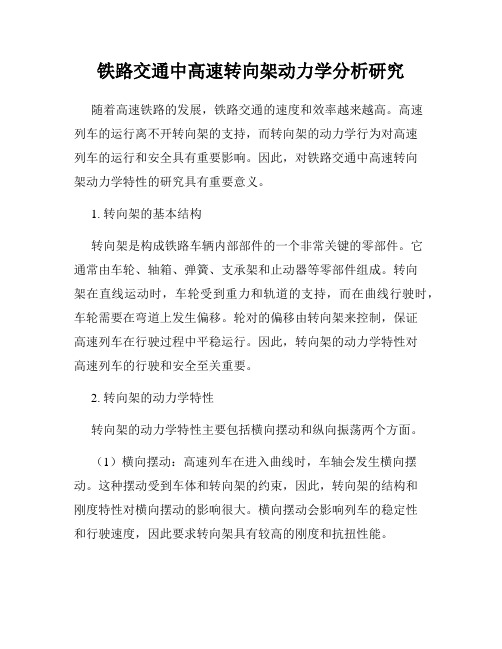 铁路交通中高速转向架动力学分析研究

随着高速铁路的发展，铁路交通的速度和效率越来越高。高速列车的运行离不开转向架的支持，而转向架的动力学行为对高速列车的运行和安全具有重要影响。因此，对铁路交通中高速转向架动力学特性的研究具有重要意义。

1. 转向架的基本结构

转向架是构成铁路车辆内部部件的一个非常关键的零部件。它通常由车轮、轴箱、弹簧、支承架和止动器等零部件组成。转向架在直线运动时，车轮受到重力和轨道的支持，而在曲线行驶时，车轮需要在弯道上发生偏移。轮对的偏移由转向架来控制，保证高速列车在行驶过程中平稳运行。因此，转向架的动力学特性对高速列车的行驶和安全至关重要。

2. 转向架的动力学特性

转向架的动力学特性主要包括横向摆动和纵向振荡两个方面。

（1）横向摆动：高速列车在进入曲线时，车轴会发生横向摆动。这种摆动受到车体和转向架的约束，因此，转向架的结构和刚度特性对横向摆动的影响很大。横向摆动会影响列车的稳定性和行驶速度，因此要求转向架具有较高的刚度和抗扭性能。